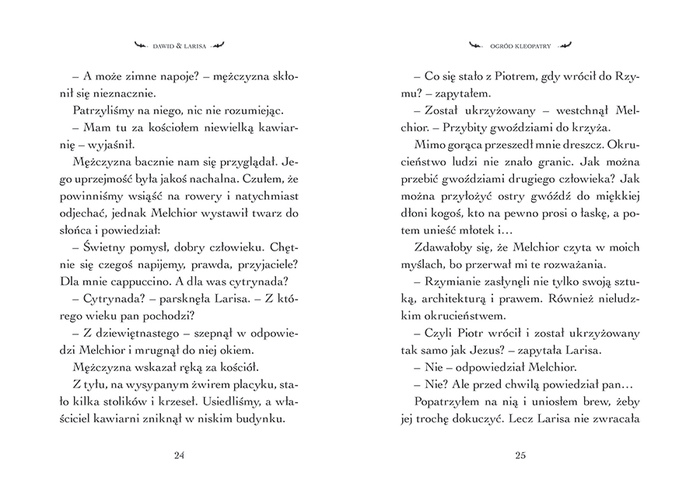 DAWID & LARISA

– A może zimne napoje? – mężczyzna skłonił się nieznacznie.

Patrzyliśmy na niego, nic nie rozumiejąc.

– Mam tu za kościołem niewielką kawiarnię – wyjaśnił.

Mężczyzna bacznie nam się przyglądał. Jego uprzejmość była jakoś nachalna. Czułem, że powinniśmy wsiąść na rowery i natychmiast odjechać, jednak Melchior wystawił twarz do słońca i powiedział:

– Świetny pomysł, dobry człowieku. Chętnie się czegoś napijemy, prawda, przyjaciele? Dla mnie cappuccino. A dla was cytrynada?

– Cytrynada? – parsknęła Larisa. – Z którego wieku pan pochodzi?

– Z dziewiętnastego – szepnął w odpowiedzi Melchior i mrugnął do niej okiem.

Mężczyzna wskazał ręką za kościół.

Z tyłu, na wysypanym żwirem placyku, stało kilka stolików i krzeseł. Usiedliśmy, a właściciel kawiarni zniknął w niskim budynku.

24

OGRÓD KLEOPATRY

– Co się stało z Piotrem, gdy wrócił do Rzymu? – zapytałem.

– Został ukrzyżowany – westchnął Melchior. – Przybity gwoździami do krzyża.

Mimo gorąca przeszedł mnie dreszcz. Okrucieństwo ludzi nie znało granic. Jak można przebić gwoździami drugiego człowieka? Jak można przyłożyć ostry gwóźdź do miękkiej dłoni kogoś, kto na pewno prosi o łaskę, a potem unieść młotek i…

Zdawałoby się, że Melchior czyta w moich myślach, bo przerwał mi te rozważania.

– Rzymianie zasłynęli nie tylko swoją sztuką, architekturą i prawem. Również nieludzkim okrucieństwem.

– Czyli Piotr wrócił i został ukrzyżowany tak samo jak Jezus? – zapytała Larisa.

– Nie – odpowiedział Melchior.

– Nie? Ale przed chwilą powiedział pan…

Popatrzyłem na nią i uniosłem brew, żeby jej trochę dokuczyć. Lecz Larisa nie zwracała

25